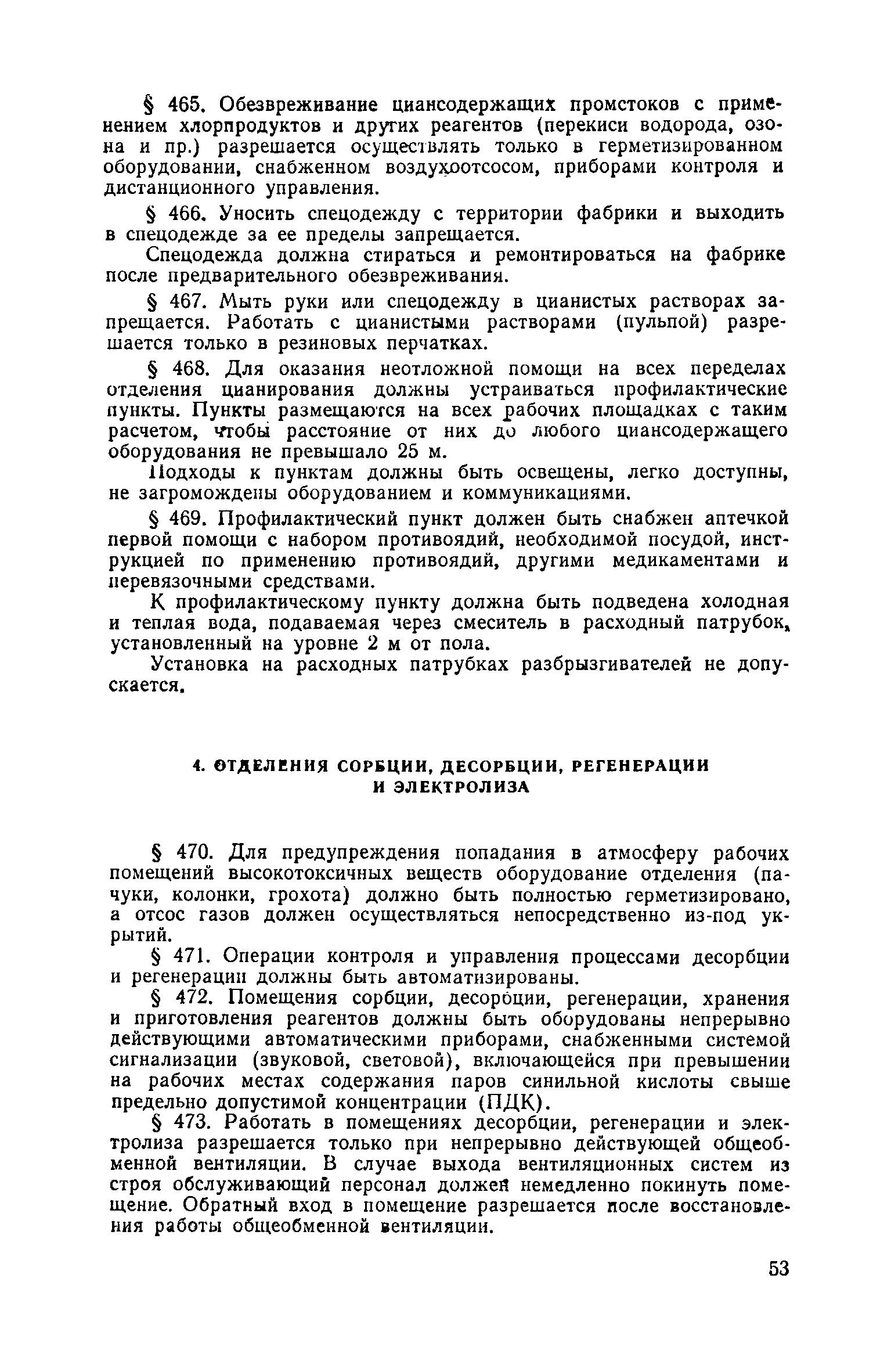 § 465. Обезвреживание циансодержащих промстоков с применением хлорпродуктов и других реагентов (перекиси водорода, озона и пр.) разрешается осуществлять только в герметизированном оборудовании, снабженном воздухоотсосом, приборами контроля и дистанционного управления.

§ 466. Уносить спецодежду с территории фабрики и выходить в спецодежде за ее пределы запрещается.

Спецодежда должна стираться и ремонтироваться на фабрике после предварительного обезвреживания.

§ 467. Мыть руки или спецодежду в цианистых растворах запрещается. Работать с цианистыми растворами (пульпой) разрешается только в резиновых перчатках.

§ 468. Для оказания неотложной помощи на всех переделах отделения цианирования должны устраиваться профилактические пункты. Пункты размещаются на всех рабочих площадках с таким расчетом, чтобы расстояние от них до любого циансодержащего оборудования не превышало 25 м.

Подходы к пунктам должны быть освещены, легко доступны, не загромождены оборудованием и коммуникациями.

§ 469. Профилактический пункт должен быть снабжен аптечкой первой помощи с набором противоядий, необходимой посудой, инструкцией по применению противоядий, другими медикаментами и перевязочными средствами.

К профилактическому пункту должна быть подведена холодная и теплая вода, подаваемая через смеситель в расходный патрубок, установленный на уровне 2 м от пола.

Установка на расходных патрубках разбрызгивателей не допускается.

4. ОТДЕЛЕНИЯ СОРБЦИИ, ДЕСОРБЦИИ, РЕГЕНЕРАЦИИ И ЭЛЕКТРОЛИЗА

§ 470. Для предупреждения попадания в атмосферу рабочих помещений высокотоксичных веществ оборудование отделения (пачуки, колонки, грохота) должно быть полностью герметизировано, а отсос газов должен осуществляться непосредственно из-под укрытий.

§ 471. Операции контроля и управления процессами десорбции и регенерации должны быть автоматизированы.

§ 472. Помещения сорбции, десорбции, регенерации, хранения и приготовления реагентов должны быть оборудованы непрерывно действующими автоматическими приборами, снабженными системой сигнализации (звуковой, световой), включающейся при превышении на рабочих местах содержания паров синильной кислоты свыше предельно допустимой концентрации (ПДК).

§ 473. Работать в помещениях десорбции, регенерации и электролиза разрешается только при непрерывно действующей общеобменной вентиляции. В случае выхода вентиляционных систем из строя обслуживающий персонал должен немедленно покинуть помещение. Обратный вход в помещение разрешается после восстановления работы общеобменной вентиляции.

53